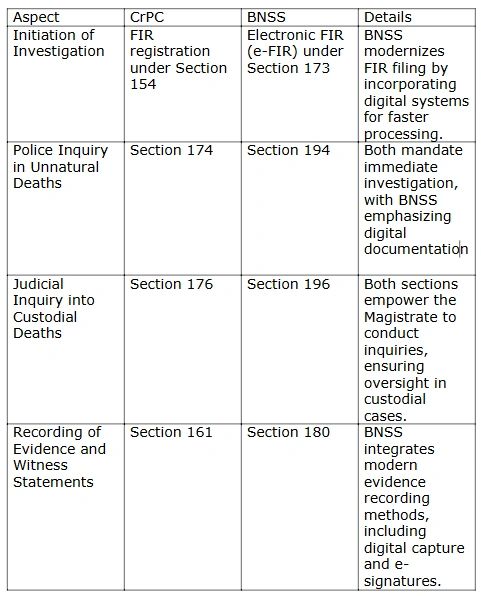 | Aspect | CrPC | BNSS | Details |
|---|---|---|---|
| Initiation of Investigation | FIR registration under Section 154 | Electronic FIR (e-FIR) under Section 173 | BNSS modernizes FIR filing by incorporating digital systems for faster processing. |
| Police Inquiry in Unnatural Deaths | Section 174 | Section 194 | Both mandate immediate investigation, with BNSS emphasizing digital documentation |
| Judicial Inquiry into Custodial Deaths | Section 176 | Section 196 | Both sections empower the Magistrate to conduct inquiries, ensuring oversight in custodial cases. |
| Recording of Evidence and Witness Statements | Section 161 | Section 180 | BNSS integrates modern evidence recording methods, including digital capture and e-signatures. |